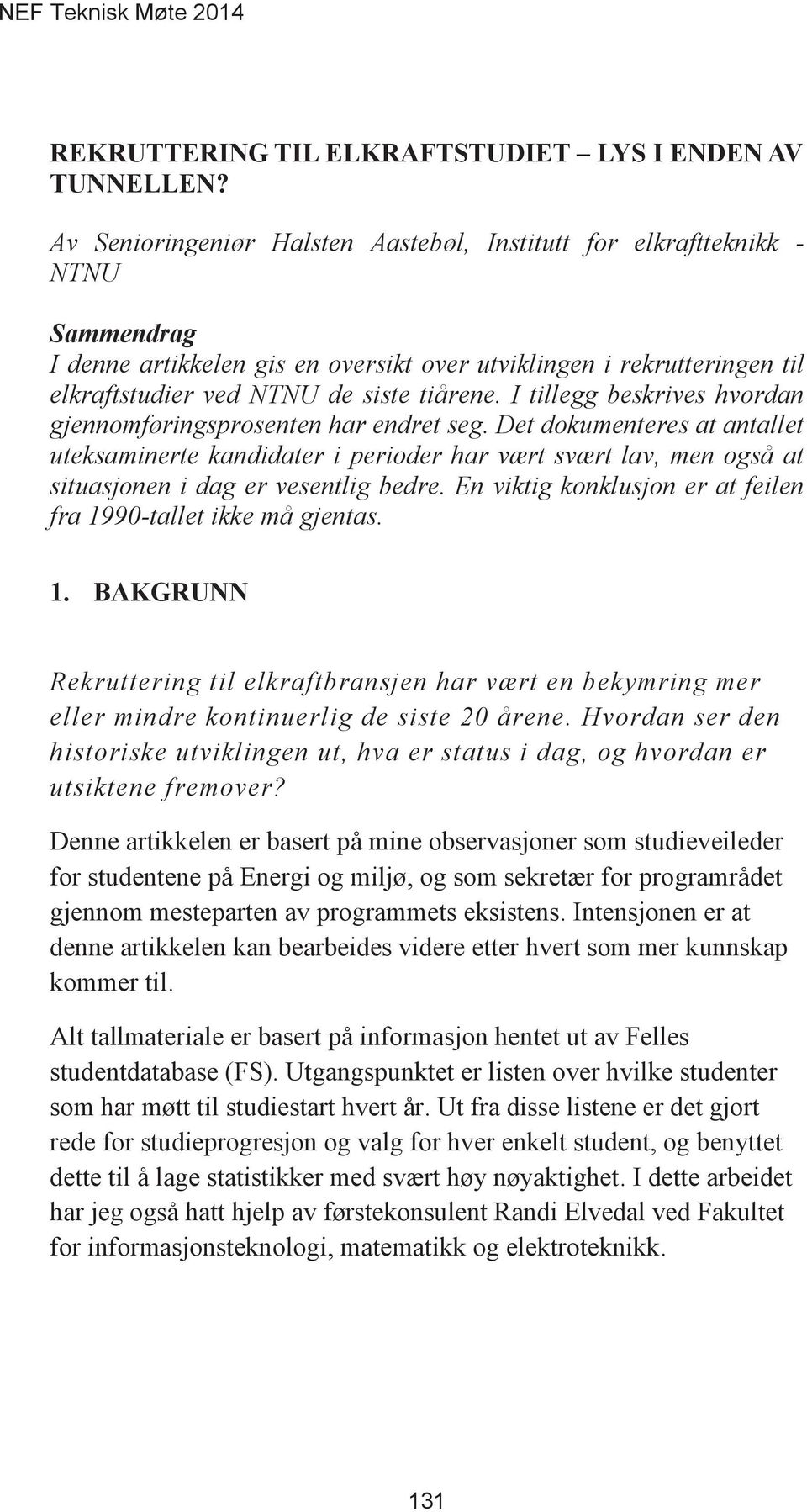 NEF Teknisk Møte 2014

REKRUTTERING TIL ELKRAFTSTUDIET – LYS I ENDEN AV TUNNELLEN?

Av Senioringeniør Halsten Aastebøl, Institutt for elkraftteknikk - NTNU

Sammendrag
I denne artikkelen gis en oversikt over utviklingen i rekrutteringen til elkraftstudier ved NTNU de siste tiårene. I tillegg beskrives hvordan gjennomføringsprosenten har endret seg. Det dokumenteres at antallet uteksaminerte kandidater i perioder har vært svært lav, men også at situasjonen i dag er vesentlig bedre. En viktig konklusjon er at feilen fra 1990-tallet ikke må gjentas.

1. BAKGRUNN

Rekruttering til elkraftbransjen har vært en bekymring mer eller mindre kontinuerlig de siste 20 årene. Hvordan ser den historiske utviklingen ut, hva er status i dag, og hvordan er utsiktene fremover?

Denne artikkelen er basert på mine observasjoner som studieveileder for studentene på Energi og miljø, og som sekretær for programrådet gjennom mesteparten av programmets eksistens. Intensjonen er at denne artikkelen kan bearbeides videre etter hvert som mer kunnskap kommer til.

Alt tallmateriale er basert på informasjon hentet ut av Felles studentdatabase (FS). Utgangspunktet er listen over hvilke studenter som har møtt til studiestart hvert år. Ut fra disse listene er det gjort rede for studieprogresjon og valg for hver enkelt student, og benyttet dette til å lage statistikker med svært høy nøyaktighet. I dette arbeidet har jeg også hatt hjelp av førstekonsulent Randi Elvedal ved Fakultet for informasjonsteknologi, matematikk og elektroteknikk.

131